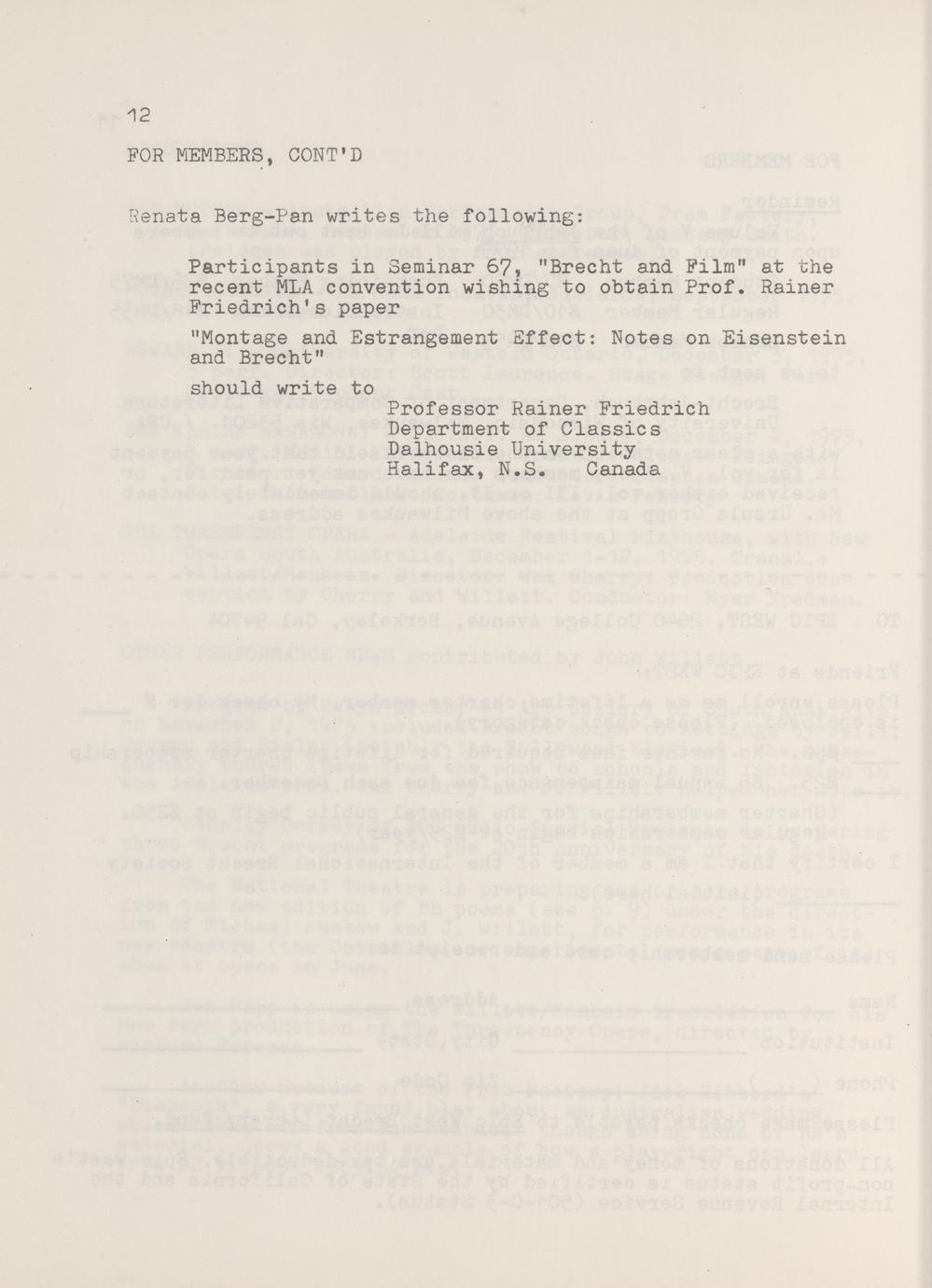 12

FOR MEMBERS, CONT'D

Renata Berg-Pan writes the following:

Participants in Seminar 67, "Brecht and Film" at the recent MLA convention wishing to obtain Prof. Rainer Friedrich's paper

"Montage and Estrangement Effect: Notes on Eisenstein and Brecht"

should write to
Professor Rainer Friedrich
Department of Classics
Dalhousie University
Halifax, N.S. Canada